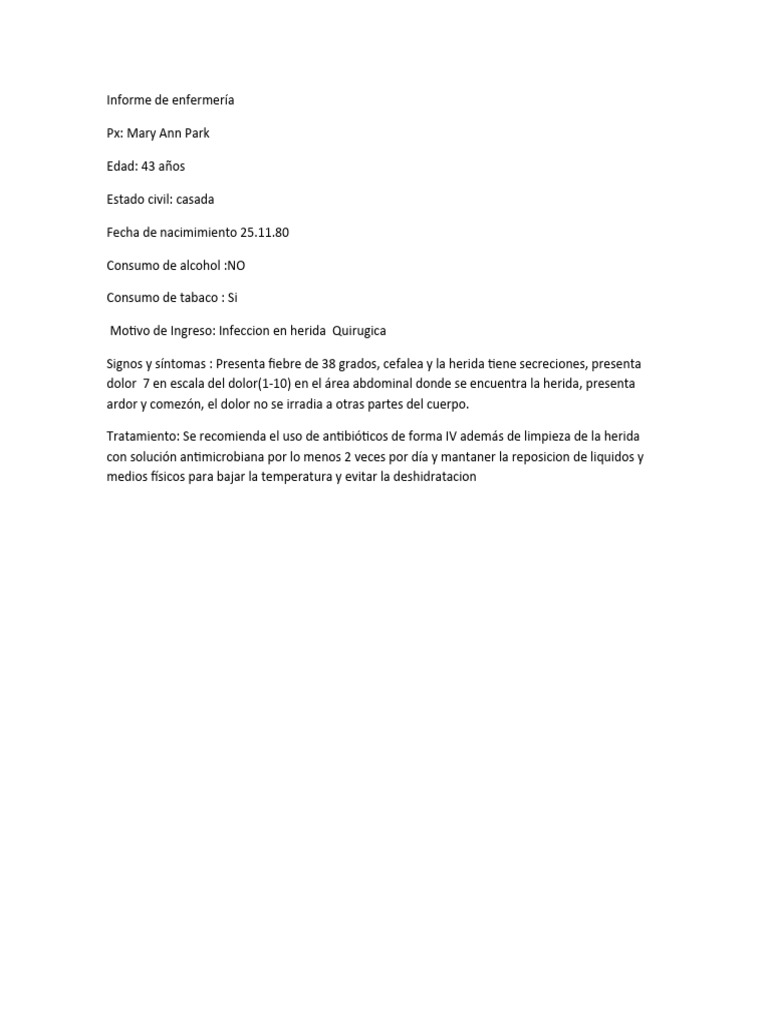 Informe de enfermería

Px: Mary Ann Park

Edad: 43 años

Estado civil: casada

Fecha de nacimimiento 25.11.80

Consumo de alcohol :NO

Consumo de tabaco : Si

Motivo de Ingreso: Infeccion en herida Quirugica

Signos y síntomas : Presenta fiebre de 38 grados, cefalea y la herida tiene secreciones, presenta dolor 7 en escala del dolor(1-10) en el área abdominal donde se encuentra la herida, presenta ardor y comezón, el dolor no se irradia a otras partes del cuerpo.

Tratamiento: Se recomienda el uso de antibióticos de forma IV además de limpieza de la herida con solución antimicrobiana por lo menos 2 veces por día y mantaner la reposicion de liquidos y medios físicos para bajar la temperatura y evitar la deshidratacion